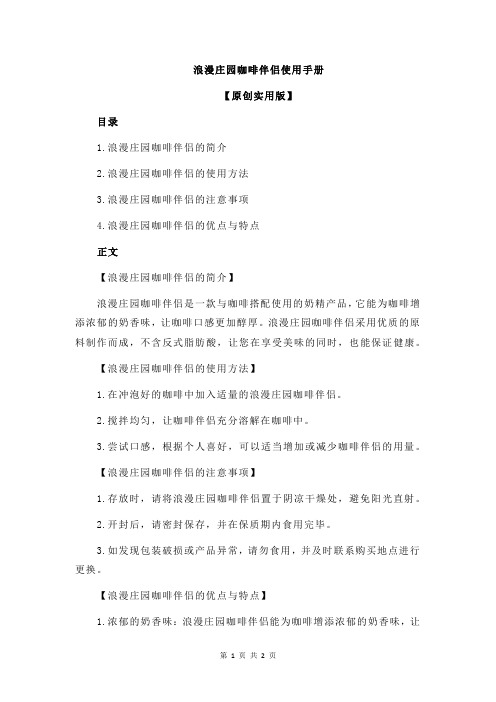 浪漫庄园咖啡伴侣使用手册

【原创实用版】

目录

1.浪漫庄园咖啡伴侣的简介

2.浪漫庄园咖啡伴侣的使用方法

3.浪漫庄园咖啡伴侣的注意事项

4.浪漫庄园咖啡伴侣的优点与特点

正文

【浪漫庄园咖啡伴侣的简介】

浪漫庄园咖啡伴侣是一款与咖啡搭配使用的奶精产品，它能为咖啡增添浓郁的奶香味，让咖啡口感更加醇厚。浪漫庄园咖啡伴侣采用优质的原料制作而成，不含反式脂肪酸，让您在享受美味的同时，也能保证健康。

【浪漫庄园咖啡伴侣的使用方法】

1.在冲泡好的咖啡中加入适量的浪漫庄园咖啡伴侣。

2.搅拌均匀，让咖啡伴侣充分溶解在咖啡中。

3.尝试口感，根据个人喜好，可以适当增加或减少咖啡伴侣的用量。

【浪漫庄园咖啡伴侣的注意事项】

1.存放时，请将浪漫庄园咖啡伴侣置于阴凉干燥处，避免阳光直射。

2.开封后，请密封保存，并在保质期内食用完毕。

3.如发现包装破损或产品异常，请勿食用，并及时联系购买地点进行更换。

【浪漫庄园咖啡伴侣的优点与特点】

1.浓郁的奶香味：浪漫庄园咖啡伴侣能为咖啡增添浓郁的奶香味，让

第 1 页 共 2 页